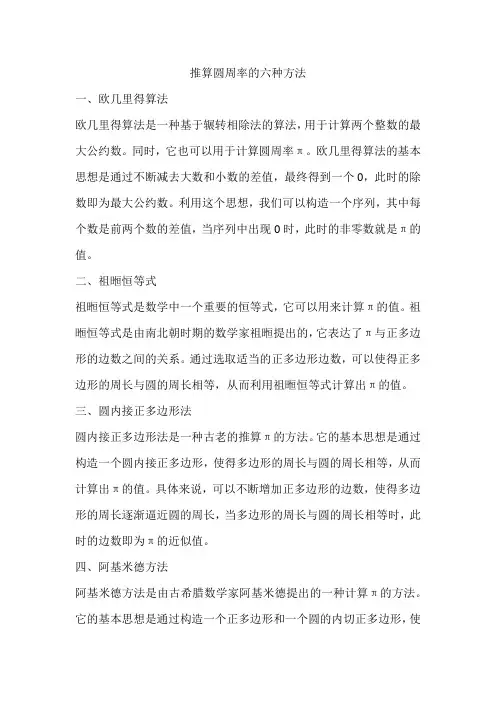 推算圆周率的六种方法

一、欧几里得算法

欧几里得算法是一种基于辗转相除法的算法，用于计算两个整数的最大公约数。同时，它也可以用于计算圆周率π。欧几里得算法的基本思想是通过不断减去大数和小数的差值，最终得到一个0，此时的除数即为最大公约数。利用这个思想，我们可以构造一个序列，其中每个数是前两个数的差值，当序列中出现0时，此时的非零数就是π的值。

二、祖暅恒等式

祖暅恒等式是数学中一个重要的恒等式，它可以用来计算π的值。祖暅恒等式是由南北朝时期的数学家祖暅提出的，它表达了π与正多边形的边数之间的关系。通过选取适当的正多边形边数，可以使得正多边形的周长与圆的周长相等，从而利用祖暅恒等式计算出π的值。

三、圆内接正多边形法

圆内接正多边形法是一种古老的推算π的方法。它的基本思想是通过构造一个圆内接正多边形，使得多边形的周长与圆的周长相等，从而计算出π的值。具体来说，可以不断增加正多边形的边数，使得多边形的周长逐渐逼近圆的周长，当多边形的周长与圆的周长相等时，此时的边数即为π的近似值。

四、阿基米德方法

阿基米德方法是由古希腊数学家阿基米德提出的一种计算π的方法。它的基本思想是通过构造一个正多边形和一个圆的内切正多边形，使